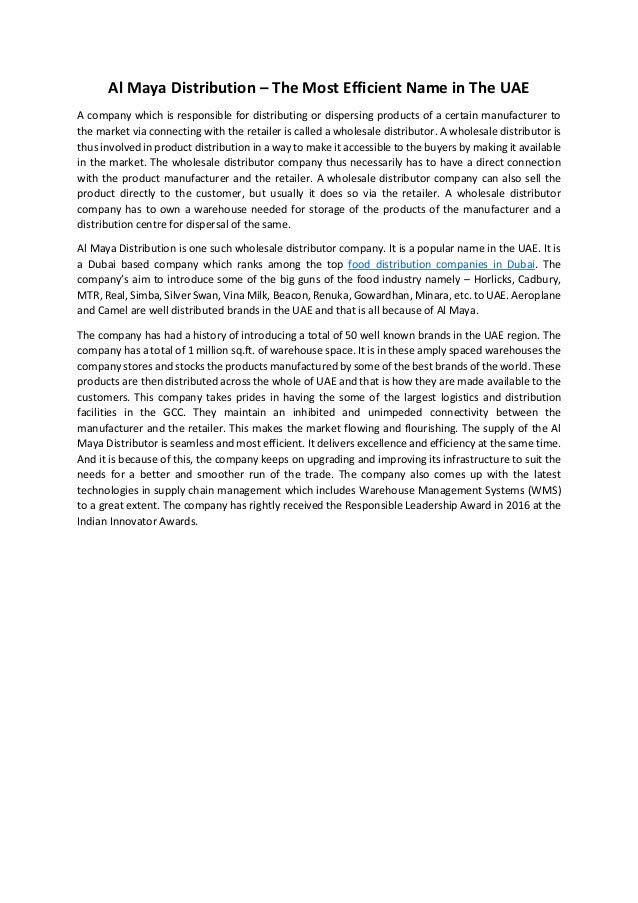 Al Maya Distribution – The Most Efficient Name in The UAE

A company which is responsible for distributing or dispersing products of a certain manufacturer to the market via connecting with the retailer is called a wholesale distributor. A wholesale distributor is thus involved in product distribution in a way to make it accessible to the buyers by making it available in the market. The wholesale distributor company thus necessarily has to have a direct connection with the product manufacturer and the retailer. A wholesale distributor company can also sell the product directly to the customer, but usually it does so via the retailer. A wholesale distributor company has to own a warehouse needed for storage of the products of the manufacturer and a distribution centre for dispersal of the same.

Al Maya Distribution is one such wholesale distributor company. It is a popular name in the UAE. It is a Dubai based company which ranks among the top food distribution companies in Dubai. The company's aim to introduce some of the big guns of the food industry namely – Horlicks, Cadbury, MTR, Real, Simba, Silver Swan, Vina Milk, Beacon, Renuka, Gowardhan, Minara, etc. to UAE. Aeroplane and Camel are well distributed brands in the UAE and that is all because of Al Maya.

The company has had a history of introducing a total of 50 well known brands in the UAE region. The company has a total of 1 million sq.ft. of warehouse space. It is in these amply spaced warehouses the company stores and stocks the products manufactured by some of the best brands of the world. These products are then distributed across the whole of UAE and that is how they are made available to the customers. This company takes prides in having the some of the largest logistics and distribution facilities in the GCC. They maintain an inhibited and unimpeded connectivity between the manufacturer and the retailer. This makes the market flowing and flourishing. The supply of the Al Maya Distributor is seamless and most efficient. It delivers excellence and efficiency at the same time. And it is because of this, the company keeps on upgrading and improving its infrastructure to suit the needs for a better and smoother run of the trade. The company also comes up with the latest technologies in supply chain management which includes Warehouse Management Systems (WMS) to a great extent. The company has rightly received the Responsible Leadership Award in 2016 at the Indian Innovator Awards.